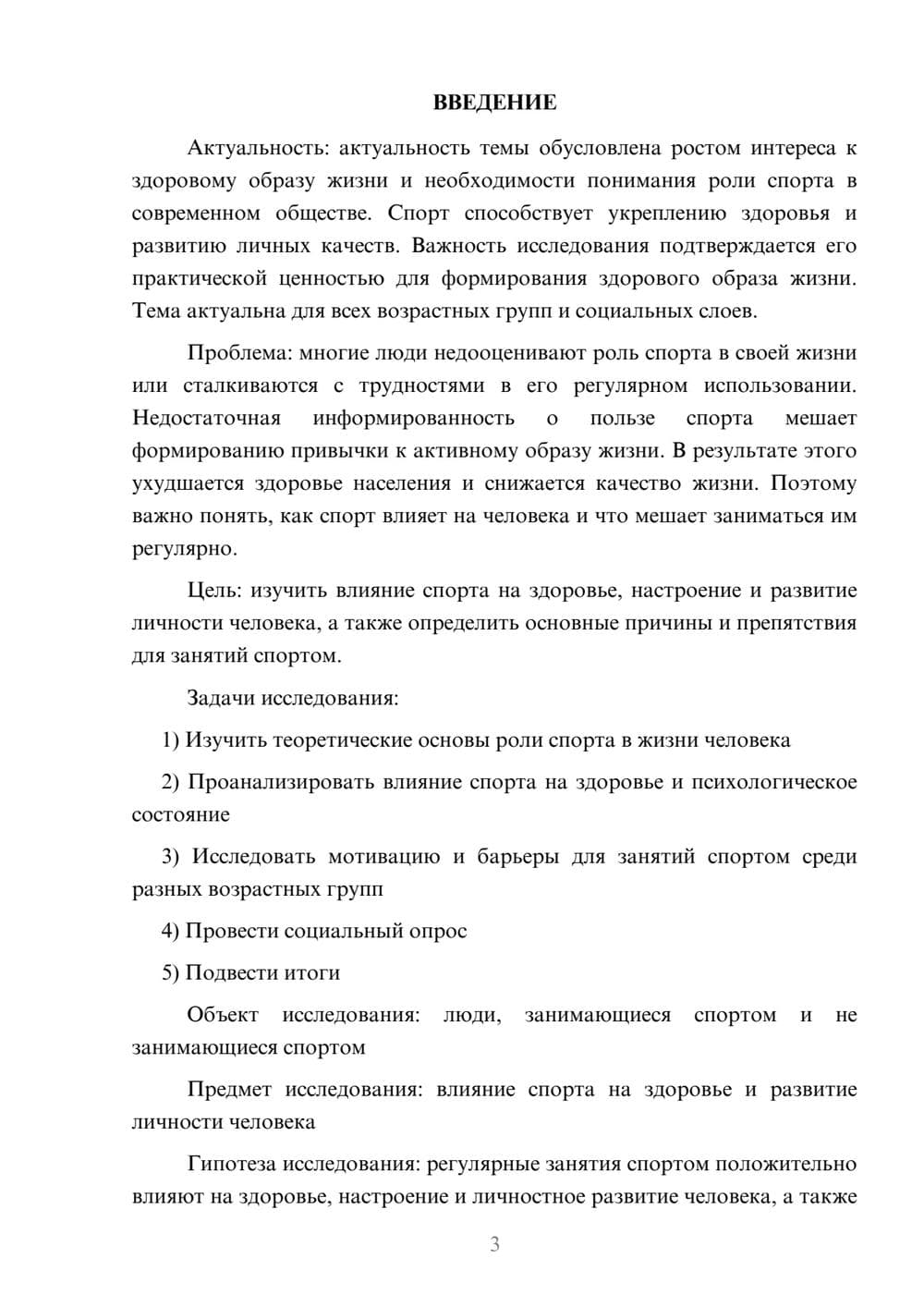 ВВЕДЕНИЕ

Актуальность: актуальность темы обусловлена ростом интереса к здоровому образу жизни и необходимости понимания роли спорта в современном обществе. Спорт способствует укреплению здоровья и развитию личных качеств. Важность исследования подтверждается его практической ценностью для формирования здорового образа жизни. Тема актуальна для всех возрастных групп и социальных слоев.

Проблема: многие люди недооценивают роль спорта в своей жизни или сталкиваются с трудностями в его регулярном использовании. Недостаточная информированность о пользе спорта мешает формированию привычки к активному образу жизни. В результате этого ухудшается здоровье населения и снижается качество жизни. Поэтому важно понять, как спорт влияет на человека и что мешает заниматься им регулярно.

Цель: изучить влияние спорта на здоровье, настроение и развитие личности человека, а также определить основные причины и препятствия для занятий спортом.

Задачи исследования:

1) Изучить теоретические основы роли спорта в жизни человека

2) Проанализировать влияние спорта на здоровье и психологическое состояние

3) Исследовать мотивацию и барьеры для занятий спортом среди разных возрастных групп

4) Провести социальный опрос

5) Подвести итоги

Объект исследования: люди, занимающиеся спортом и не занимающиеся спортом

Предмет исследования: влияние спорта на здоровье и развитие личности человека

Гипотеза исследования: регулярные занятия спортом положительно влияют на здоровье, настроение и личностное развитие человека, а также

3